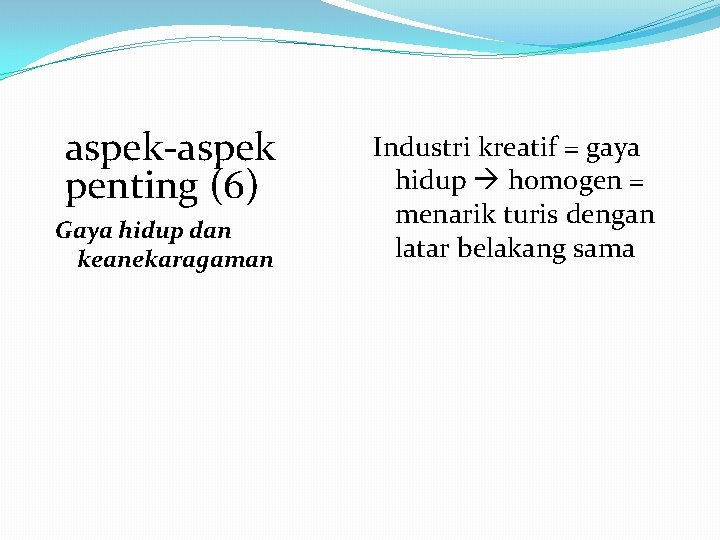 aspek-aspek penting (6)

Gaya hidup dan keanekaragaman

Industri kreatif = gaya hidup → homogen = menarik turis dengan latar belakang sama